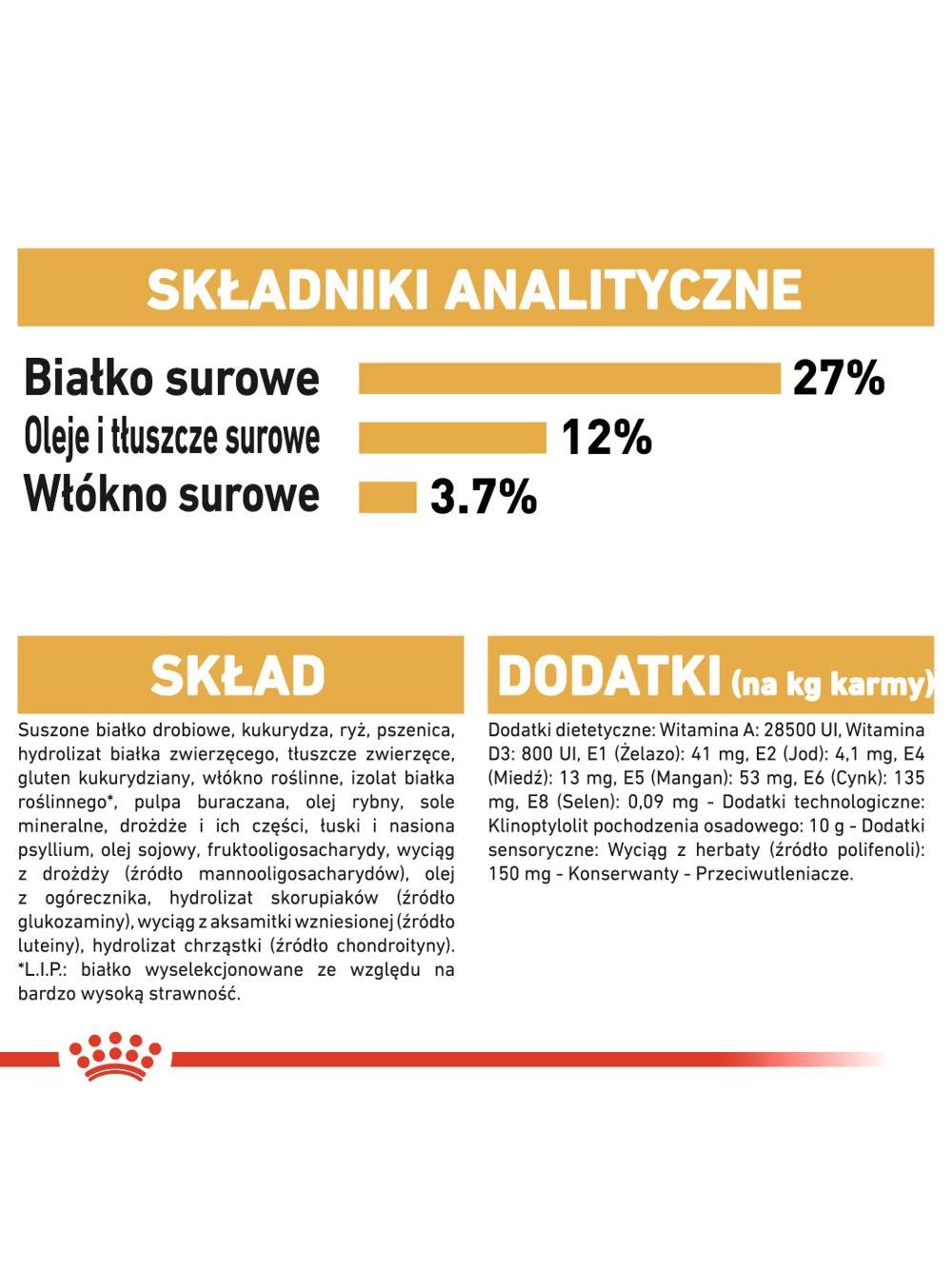 SKŁADNIKI ANALITYCZNE

Białko surowe 27%

Oleje i tłuszcze surowe 12%

Włókno surowe 3.7%

SKŁAD

Suszone białko drobiowe, kukurydza, ryż, pszenica, hydrolizat białka zwierzęcego, tłuszcze zwierzęce, gluten kukurydziany, włókno roślinne, izolat białka roślinnego*, pulpa buraczana, olej rybny, sole mineralne, drożdże i ich części, łuski i nasiona psyllium, olej sojowy, fruktooligosacharydy, wyciąg z drożdży (źródło mannooligosacharydów), olej z ogórecznika, hydrolizat skorupiaków (źródło glukozaminy), wyciąg z aksamitki wzniesionej (źródło luteiny), hydrolizat chrząstki (źródło chondroityny). *L.I.P.: białko wyselekcjonowane ze względu na bardzo wysoką strawność.

DODATKI (na kg karmy)

Dodatki dietetyczne: Witamina A: 28500 UI, Witamina D3: 800 UI, E1 (Żelazo): 41 mg, E2 (Jod): 4,1 mg, E4 (Miedź): 13 mg, E5 (Mangan): 53 mg, E6 (Cynk): 135 mg, E8 (Selen): 0,09 mg - Dodatki technologiczne: Klinoptylolit pochodzenia osadowego: 10 g - Dodatki sensoryczne: Wyciąg z herbaty (źródło polifenoli): 150 mg - Konserwanty - Przeciwutleniacze.